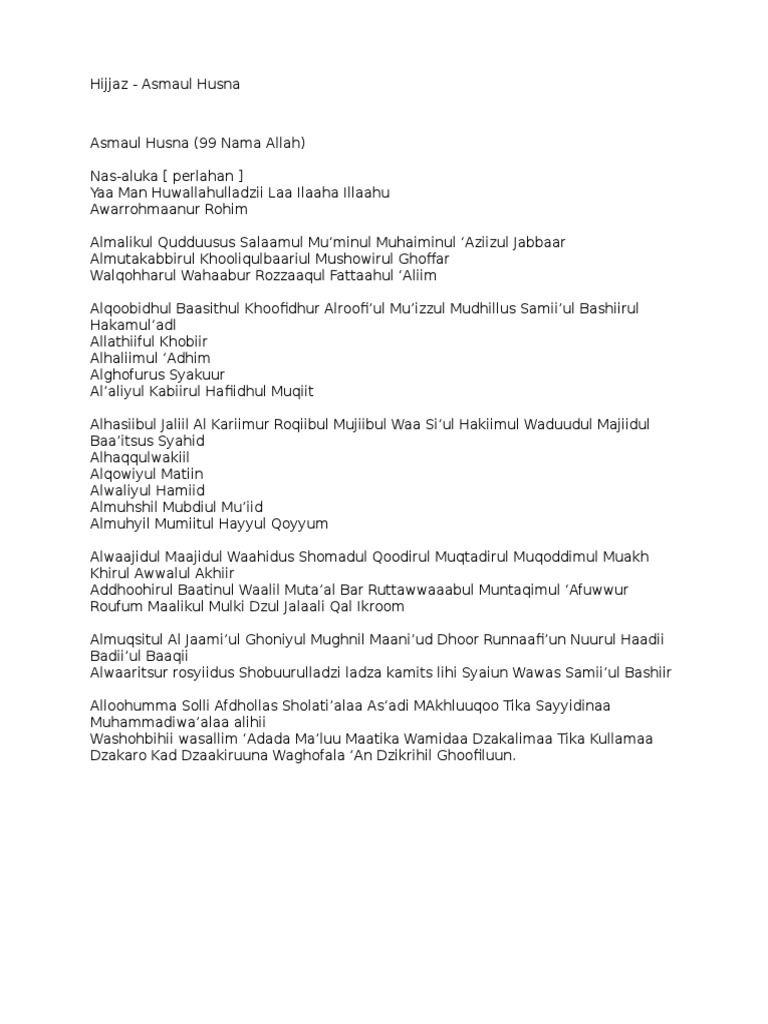 Hijjaz - Asmaul Husna

Asmaul Husna (99 Nama Allah)

Nas-aluka [ perlahan ]
Yaa Man Huwallahulladzii Laa Ilaaha Illaahu
Awarrohmaanur Rohim

Almalikul Qudduusus Salaamul Mu'minul Muhaiminul 'Aziizul Jabbaar
Almutakabbirul Khooliqulbaariul Mushowirul Ghoffar
Walqohharul Wahaabur Rozzaaqul Fattaahul 'Aliim

Alqoobidhul Baasithul Khoofidhur Alroofi'ul Mu'izzul Mudhillus Samii'ul Bashiirul Hakamul'adl
Allathiiful Khobiir
Alhaliimul 'Adhim
Alghofurus Syakuur
Al'aliyul Kabiirul Hafiidhul Muqiit

Alhasiibul Jaliil Al Kariimur Roqiibul Mujiibul Waa Si'ul Hakiimul Waduudul Majiidul Baa'itsus Syahid
Alhaqqulwakiil
Alqowiyul Matiin
Alwaliyul Hamiid
Almuhshil Mubdiul Mu'iid
Almuhyil Mumiitul Hayyul Qoyyum

Alwaajidul Maajidul Waahidus Shomadul Qoodirul Muqtadirul Muqoddimul Muakh Khirul Awwalul Akhiir
Addhoohirul Baatinul Waalil Muta'al Bar Ruttawwaaabul Muntaqimul 'Afuwwur Roufum Maalikul Mulki Dzul Jalaali Qal Ikroom

Almuqsitul Al Jaami'ul Ghoniyul Mughnil Maani'ud Dhoor Runnaafi'un Nuurul Haadii Badii'ul Baaqii
Alwaaritsur rosyiidus Shobuurulladzi ladza kamits lihi Syaiun Wawas Samii'ul Bashiir

Alloohumma Solli Afdhollas Sholati'alaa As'adi MAkhluuqoo Tika Sayyidinaa Muhammadiwa'alaa alihii
Washohbihii wasallim 'Adada Ma'luu Maatika Wamidaa Dzakalimaa Tika Kullamaa Dzakaro Kad Dzaakiruuna Waghofala 'An Dzikrihil Ghoofiluun.